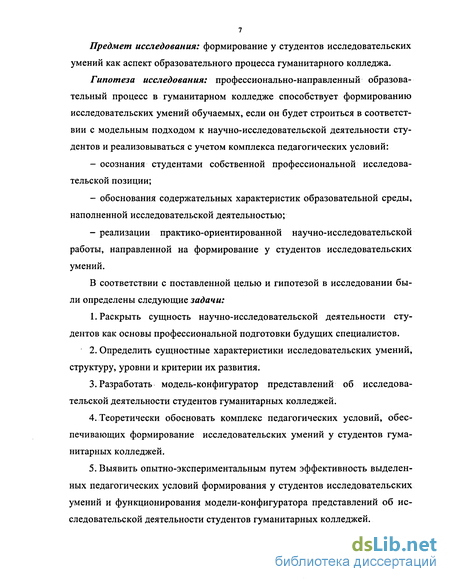 7

Предмет исследования: формирование у студентов исследовательских умений как аспект образовательного процесса гуманитарного колледжа.

Гипотеза исследования: профессионально-направленный образовательный процесс в гуманитарном колледже способствует формированию исследовательских умений обучаемых, если он будет строиться в соответствии с модельным подходом к научно-исследовательской деятельности студентов и реализовываться с учетом комплекса педагогических условий:

– осознания студентами собственной профессиональной исследовательской позиции;

– обоснования содержательных характеристик образовательной среды, наполненной исследовательской деятельностью;

– реализации практико-ориентированной научно-исследовательской работы, направленной на формирование у студентов исследовательских умений.

В соответствии с поставленной целью и гипотезой в исследовании были определены следующие задачи:

1. Раскрыть сущность научно-исследовательской деятельности студентов как основы профессиональной подготовки будущих специалистов.

2. Определить сущностные характеристики исследовательских умений, структуру, уровни и критерии их развития.

3. Разработать модель-конфигуратор представлений об исследовательской деятельности студентов гуманитарных колледжей.

4. Теоретически обосновать комплекс педагогических условий, обеспечивающих формирование исследовательских умений у студентов гуманитарных колледжей.

5. Выявить опытно-экспериментальным путем эффективность выделенных педагогических условий формирования у студентов исследовательских умений и функционирования модели-конфигуратора представлений об исследовательской деятельности студентов гуманитарных колледжей.

dsLib.net
библиотека диссертаций